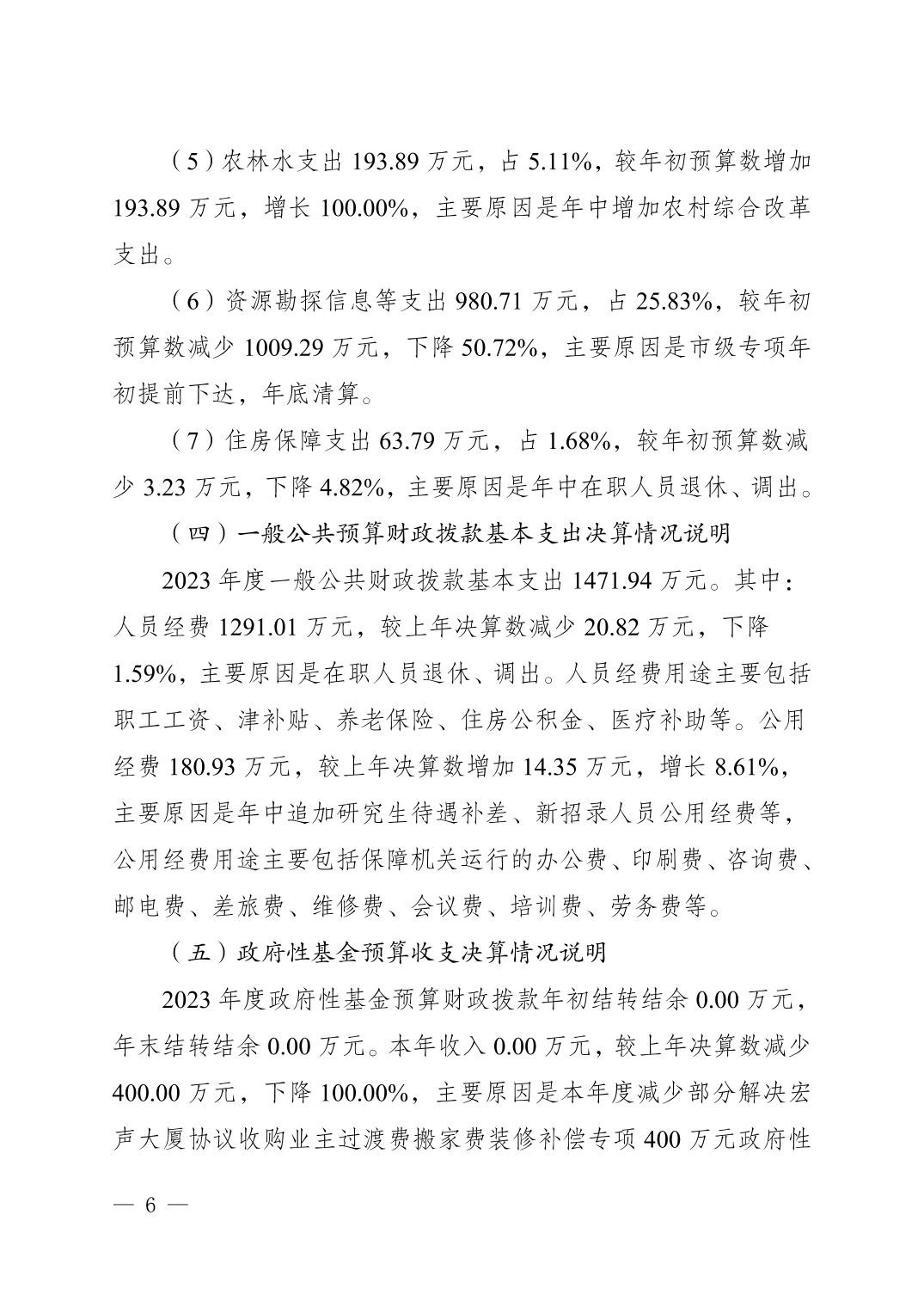 （5）农林水支出 193.89 万元，占 5.11%，较年初预算数增加 193.89 万元，增长 100.00%，主要原因是年中增加农村综合改革支出。

（6）资源勘探信息等支出 980.71 万元，占 25.83%，较年初预算数减少 1009.29 万元，下降 50.72%，主要原因是市级专项年初提前下达，年底清算。

（7）住房保障支出 63.79 万元，占 1.68%，较年初预算数减少 3.23 万元，下降 4.82%，主要原因是年中在职人员退休、调出。

（四）一般公共预算财政拨款基本支出决算情况说明

2023 年度一般公共财政拨款基本支出 1471.94 万元。其中：人员经费 1291.01 万元，较上年决算数减少 20.82 万元，下降 1.59%，主要原因是在职人员退休、调出。人员经费用途主要包括职工工资、津补贴、养老保险、住房公积金、医疗补助等。公用经费 180.93 万元，较上年决算数增加 14.35 万元，增长 8.61%，主要原因是年中追加研究生待遇补差、新招录人员公用经费等，公用经费用途主要包括保障机关运行的办公费、印刷费、咨询费、邮电费、差旅费、维修费、会议费、培训费、劳务费等。

（五）政府性基金预算收支决算情况说明

2023 年度政府性基金预算财政拨款年初结转结余 0.00 万元，年末结转结余 0.00 万元。本年收入 0.00 万元，较上年决算数减少 400.00 万元，下降 100.00%，主要原因是本年度减少部分解决宏声大厦协议收购业主过渡费搬家费装修补偿专项 400 万元政府性

— 6 —